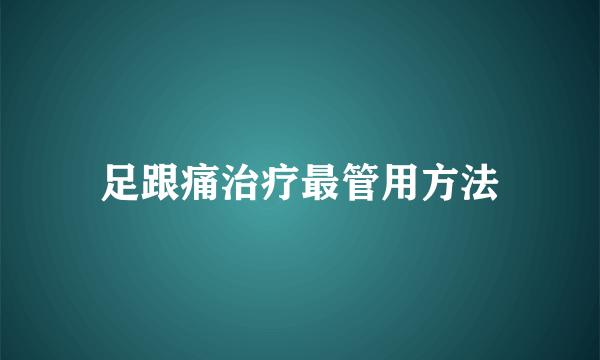 足跟痛治疗最管用方法